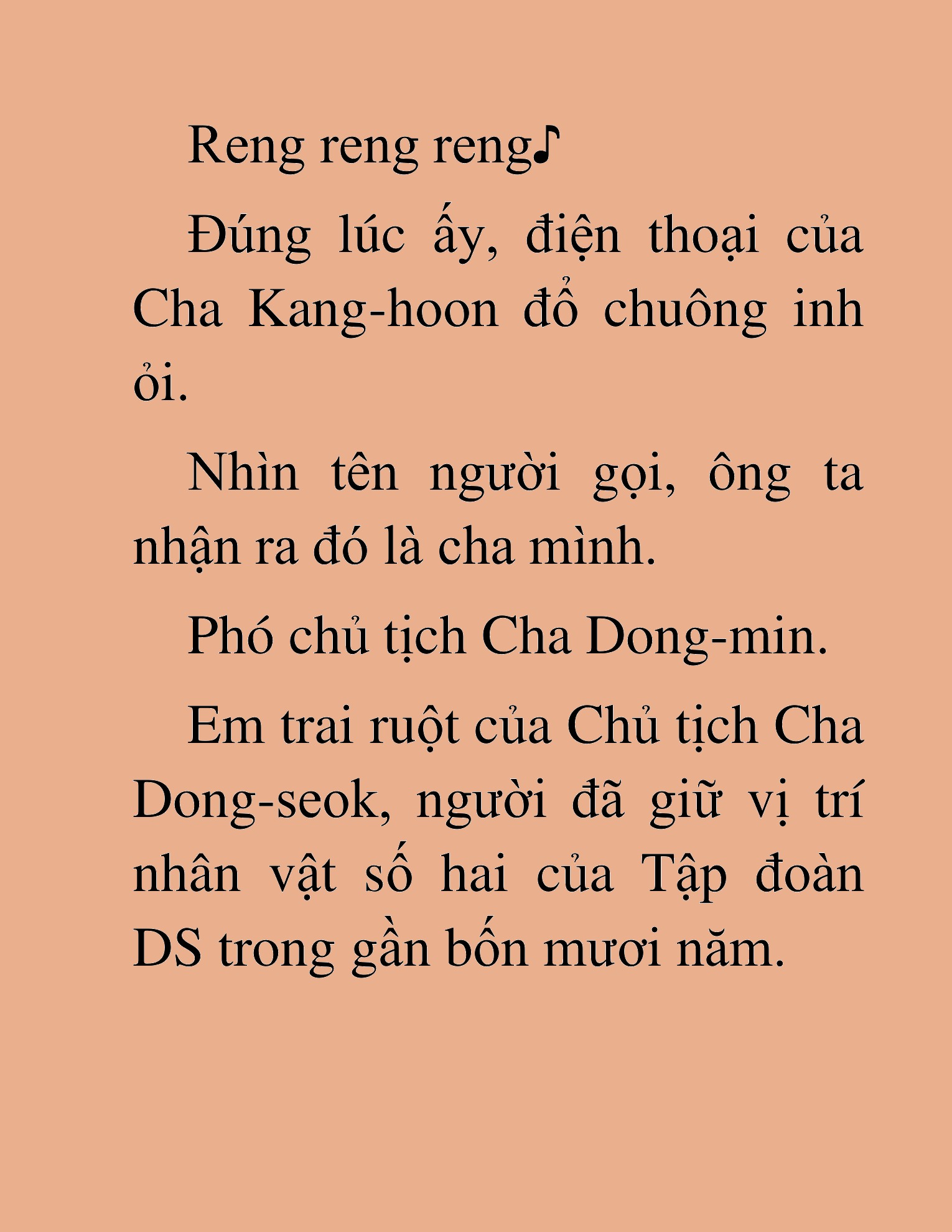 Reng reng reng♪

Đúng lúc ấy, điện thoại của Cha Kang-hoon đổ chuông inh ỏi.

Nhìn tên người gọi, ông ta nhận ra đó là cha mình.

Phó chủ tịch Cha Dong-min.

Em trai ruột của Chủ tịch Cha Dong-seok, người đã giữ vị trí nhân vật số hai của Tập đoàn DS trong gần bốn mươi năm.